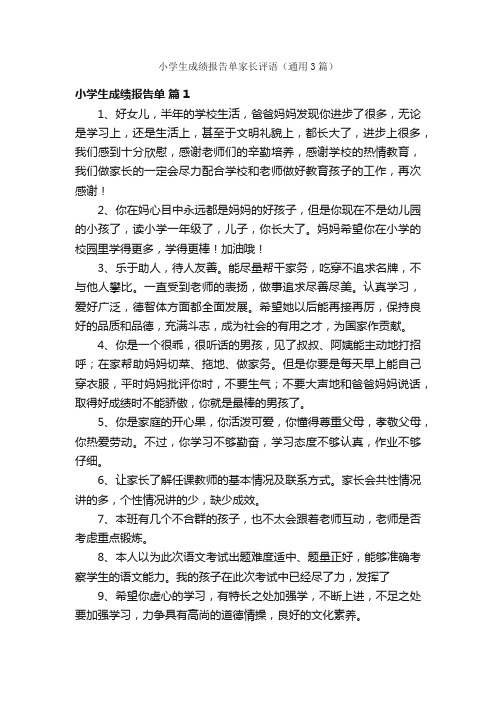 小学生成绩报告单家长评语（通用3篇）

小学生成绩报告单 篇1

1、好女儿，半年的学校生活，爸爸妈妈发现你进步了很多，无论是学习上，还是生活上，甚至于文明礼貌上，都长大了，进步上很多，我们感到十分欣慰，感谢老师们的辛勤培养，感谢学校的热情教育，我们做家长的一定会尽力配合学校和老师做好教育孩子的工作，再次感谢！

2、你在妈心目中永远都是妈妈的好孩子，但是你现在不是幼儿园的小孩了，读小学一年级了，儿子，你长大了。妈妈希望你在小学的校园里学得更多，学得更棒！加油哦！

3、乐于助人，待人友善。能尽量帮干家务，吃穿不追求名牌，不与他人攀比。一直受到老师的表扬，做事追求尽善尽美。认真学习，爱好广泛，德智体方面都全面发展。希望她以后能再接再厉，保持良好的品质和品德，充满斗志，成为社会的有用之才，为国家作贡献。

4、你是一个很乖，很听话的男孩，见了叔叔、阿姨能主动地打招呼；在家帮助妈妈切菜、拖地、做家务。但是你要是每天早上能自己穿衣服，平时妈妈批评你时，不要生气；不要大声地和爸爸妈妈说话，取得好成绩时不能骄傲，你就是最棒的男孩了。

5、你是家庭的开心果，你活泼可爱，你懂得尊重父母，孝敬父母，你热爱劳动。不过，你学习不够勤奋，学习态度不够认真，作业不够仔细。

6、让家长了解任课教师的基本情况及联系方式。家长会共性情况讲的多，个性情况讲的少，缺少成效。

7、本班有几个不合群的孩子，也不太会跟着老师互动，老师是否考虑重点锻炼。

8、本人以为此次语文考试出题难度适中、题量正好，能够准确考察学生的语文能力。我的孩子在此次考试中已经尽了力，发挥了

9、希望你虚心的学习，有特长之处加强学，不断上进，不足之处要加强学习，力争具有高尚的道德情操，良好的文化素养。